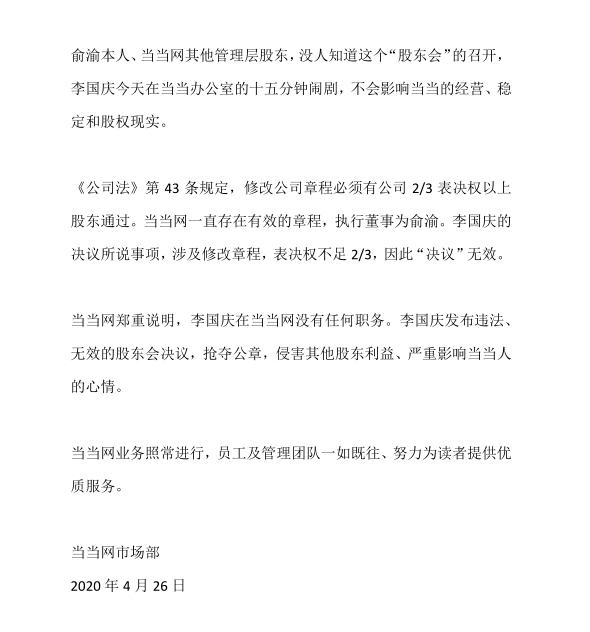 俞渝本人、当当网其他管理层股东，没人知道这个“股东会”的召开，李国庆今天在当当办公室的十五分钟闹剧，不会影响当当的经营、稳定和股权现实。

《公司法》第 43 条规定，修改公司章程必须有公司 2/3 表决权以上股东通过。当当网一直存在有效的章程，执行董事为俞渝。李国庆的决议所说事项，涉及修改章程，表决权不足 2/3，因此“决议”无效。

当当网郑重说明，李国庆在当当网没有任何职务。李国庆发布违法、无效的股东会决议，抢夺公章，侵害其他股东利益、严重影响当当人的心情。

当当网业务照常进行，员工及管理团队一如既往、努力为读者提供优质服务。

当当网市场部

2020 年 4 月 26 日